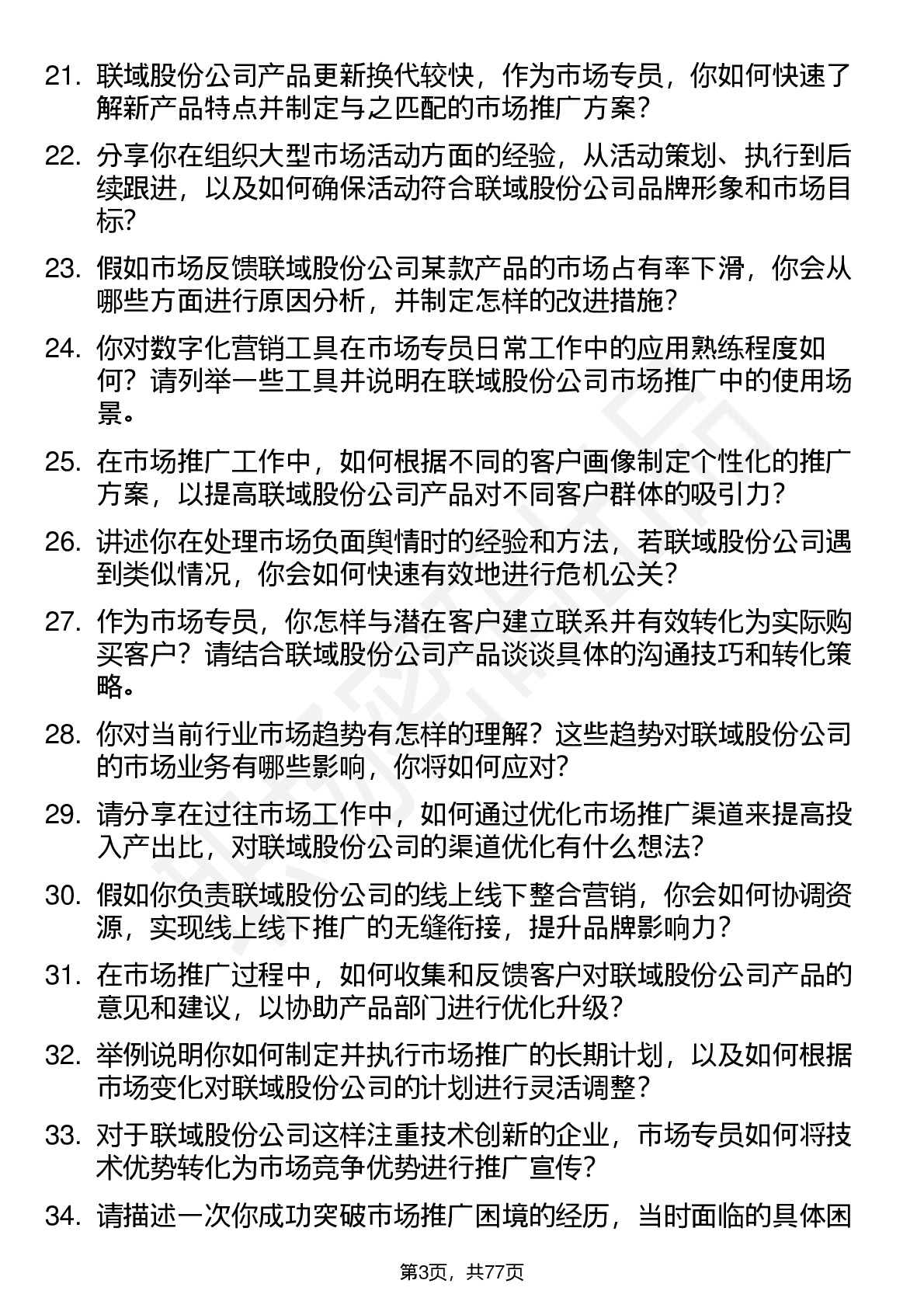 21. 联域股份公司产品更新换代较快，作为市场专员，你如何快速了解新产品特点并制定与之匹配的市场推广方案？

22. 分享你在组织大型市场活动方面的经验，从活动策划、执行到后续跟进，以及如何确保活动符合联域股份公司品牌形象和市场目标？

23. 假如市场反馈联域股份公司某款产品的市场占有率下滑，你会从哪些方面进行原因分析，并制定怎样的改进措施？

24. 你对数字化营销工具在市场专员日常工作中的应用熟练程度如何？请列举一些工具并说明在联域股份公司市场推广中的使用场景。

25. 在市场推广工作中，如何根据不同的客户画像制定个性化的推广方案，以提高联域股份公司产品对不同客户群体的吸引力？

26. 讲述你在处理市场负面舆情时的经验和方法，若联域股份公司遇到类似情况，你会如何快速有效地进行危机公关？

27. 作为市场专员，你怎样与潜在客户建立联系并有效转化为实际购买客户？请结合联域股份公司产品谈谈具体的沟通技巧和转化策略。

28. 你对当前行业市场趋势有怎样的理解？这些趋势对联域股份公司的市场业务有哪些影响，你将如何应对？

29. 请分享在过往市场工作中，如何通过优化市场推广渠道来提高投入产出比，对联域股份公司的渠道优化有什么想法？

30. 假如你负责联域股份公司的线上线下整合营销，你会如何协调资源，实现线上线下推广的无缝衔接，提升品牌影响力？

31. 在市场推广过程中，如何收集和反馈客户对联域股份公司产品的意见和建议，以协助产品部门进行优化升级？

32. 举例说明你如何制定并执行市场推广的长期计划，以及如何根据市场变化对联域股份公司的计划进行灵活调整？

33. 对于联域股份公司这样注重技术创新的企业，市场专员如何将技术优势转化为市场竞争优势进行推广宣传？

34. 请描述一次你成功突破市场推广困境的经历，当时面临的具体困

第3页，共77页